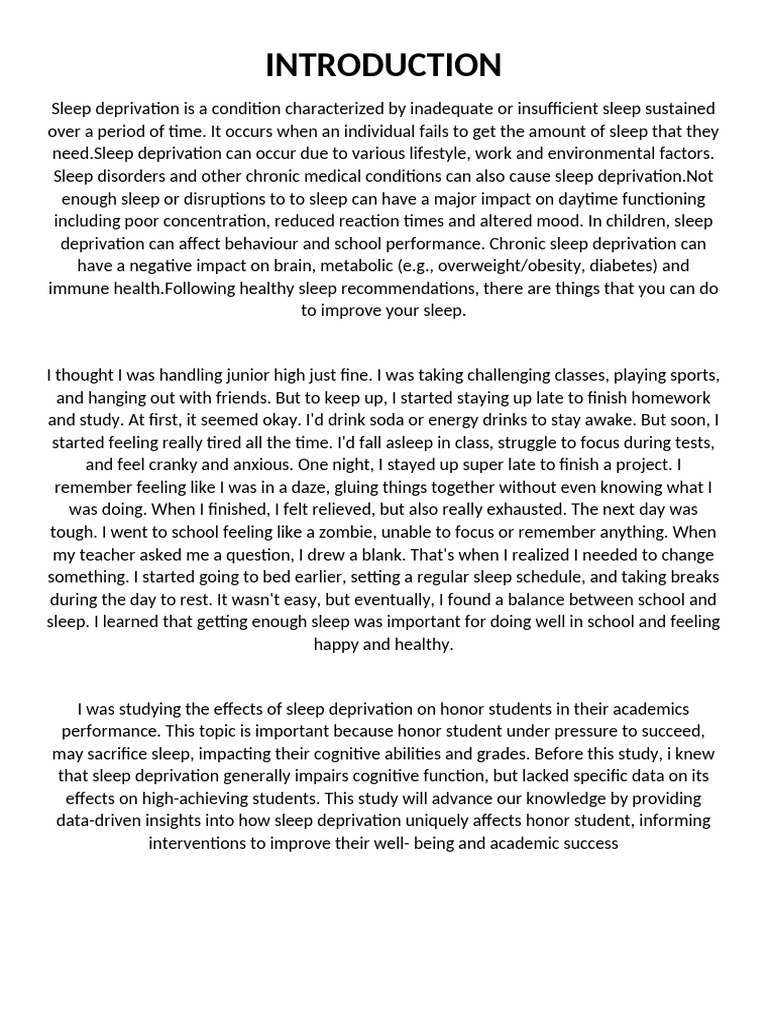 INTRODUCTION

Sleep deprivation is a condition characterized by inadequate or insufficient sleep sustained over a period of time. It occurs when an individual fails to get the amount of sleep that they need.Sleep deprivation can occur due to various lifestyle, work and environmental factors. Sleep disorders and other chronic medical conditions can also cause sleep deprivation.Not enough sleep or disruptions to to sleep can have a major impact on daytime functioning including poor concentration, reduced reaction times and altered mood. In children, sleep deprivation can affect behaviour and school performance. Chronic sleep deprivation can have a negative impact on brain, metabolic (e.g., overweight/obesity, diabetes) and immune health.Following healthy sleep recommendations, there are things that you can do to improve your sleep.

I thought I was handling junior high just fine. I was taking challenging classes, playing sports, and hanging out with friends. But to keep up, I started staying up late to finish homework and study. At first, it seemed okay. I'd drink soda or energy drinks to stay awake. But soon, I started feeling really tired all the time. I'd fall asleep in class, struggle to focus during tests, and feel cranky and anxious. One night, I stayed up super late to finish a project. I remember feeling like I was in a daze, gluing things together without even knowing what I was doing. When I finished, I felt relieved, but also really exhausted. The next day was tough. I went to school feeling like a zombie, unable to focus or remember anything. When my teacher asked me a question, I drew a blank. That's when I realized I needed to change something. I started going to bed earlier, setting a regular sleep schedule, and taking breaks during the day to rest. It wasn't easy, but eventually, I found a balance between school and sleep. I learned that getting enough sleep was important for doing well in school and feeling happy and healthy.

I was studying the effects of sleep deprivation on honor students in their academics performance. This topic is important because honor student under pressure to succeed, may sacrifice sleep, impacting their cognitive abilities and grades. Before this study, i knew that sleep deprivation generally impairs cognitive function, but lacked specific data on its effects on high-achieving students. This study will advance our knowledge by providing data-driven insights into how sleep deprivation uniquely affects honor student, informing interventions to improve their well- being and academic success